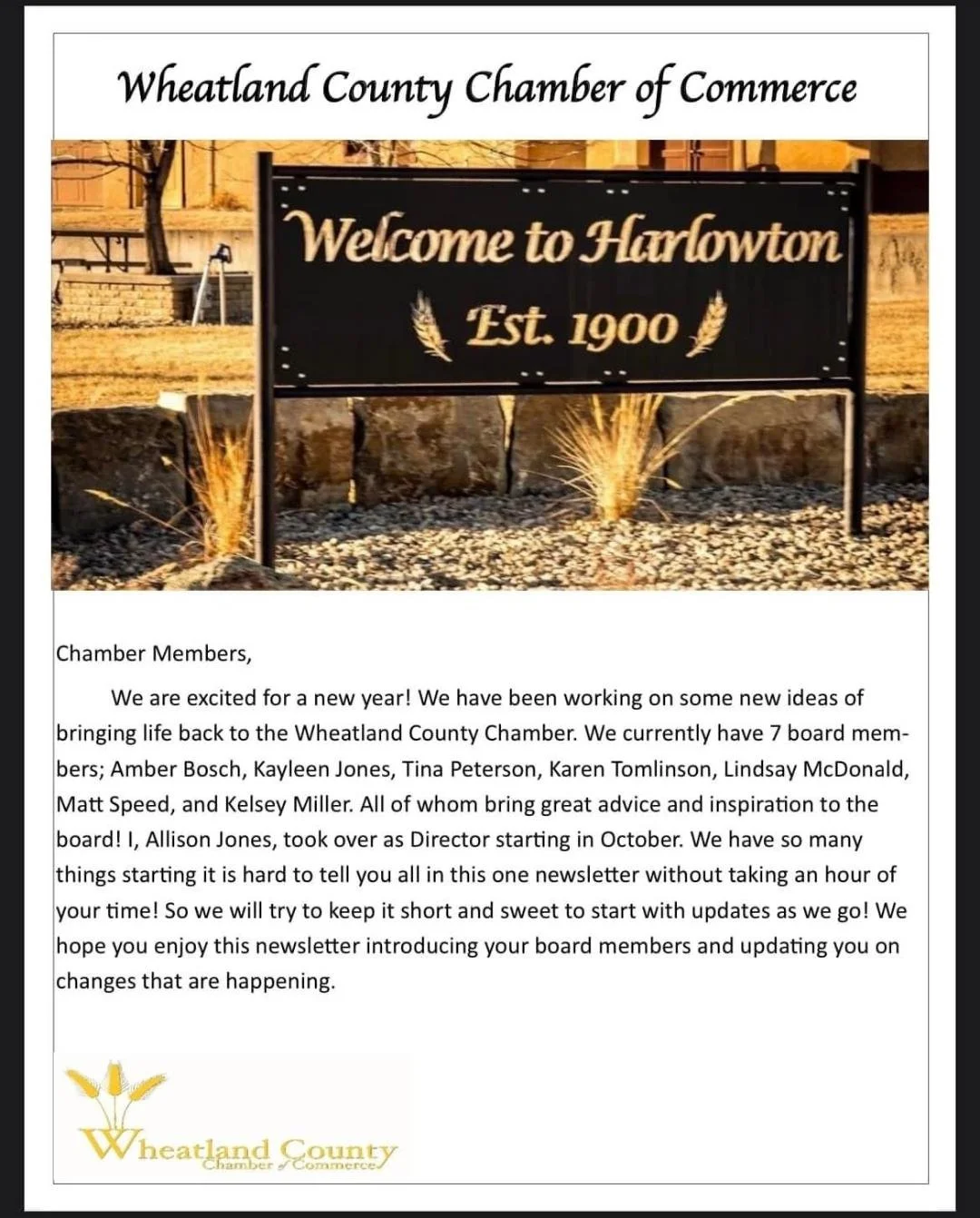 Wheatland County Chamber of Commerce

Welcome to Harlowton
Est. 1900

Chamber Members,

We are excited for a new year! We have been working on some new ideas of bringing life back to the Wheatland County Chamber. We currently have 7 board members; Amber Bosch, Kayleen Jones, Tina Peterson, Karen Tomlinson, Lindsay McDonald, Matt Speed, and Kelsey Miller. All of whom bring great advice and inspiration to the board! I, Allison Jones, took over as Director starting in October. We have so many things starting it is hard to tell you all in this one newsletter without taking an hour of your time! So we will try to keep it short and sweet to start with updates as we go! We hope you enjoy this newsletter introducing your board members and updating you on changes that are happening.

Wheatland County
Chamber of Commerce